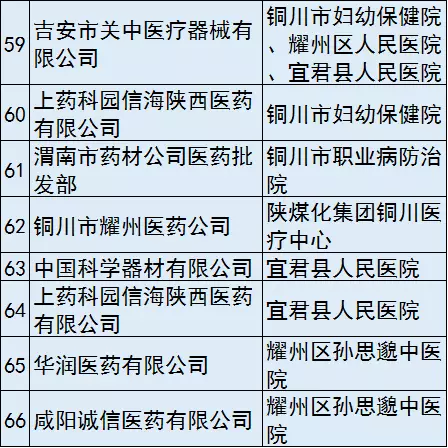 | 59 | 吉安市关中医疗器械有限公司 | 铜川市妇幼保健院、耀州区人民医院、宜君县人民医院 |
|---|---|---|
| 60 | 上药科园信海陕西医药有限公司 | 铜川市妇幼保健院 |
| 61 | 渭南市药材公司医药批发部 | 铜川市职业病防治院 |
| 62 | 铜川市耀州医药公司 | 陕煤化集团铜川医疗中心 |
| 63 | 中国科学器材有限公司 | 宜君县人民医院 |
| 64 | 上药科园信海陕西医药有限公司 | 宜君县人民医院 |
| 65 | 华润医药有限公司 | 耀州区孙思邈中医院 |
| 66 | 咸阳诚信医药有限公司 | 耀州区孙思邈中医院 |